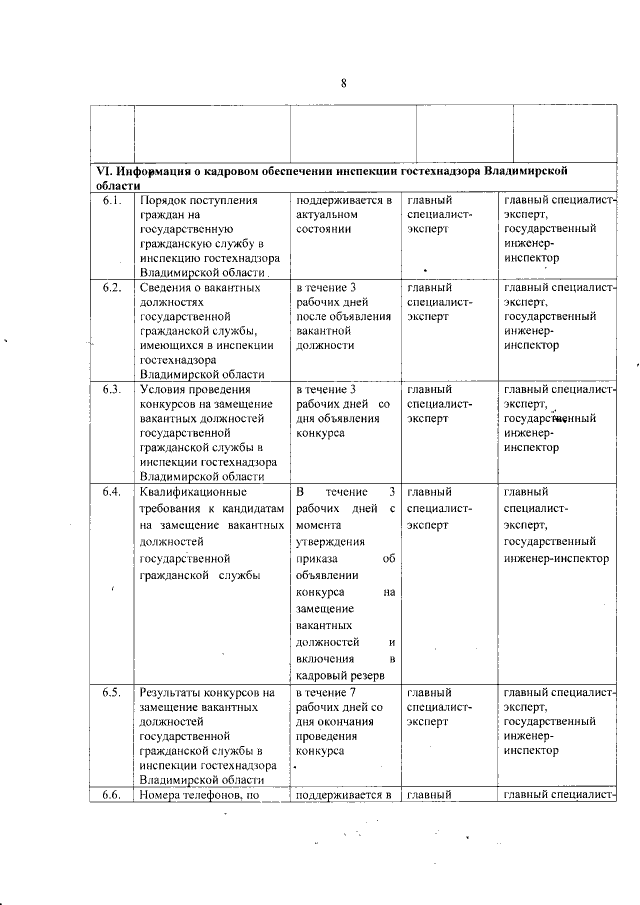 8

| | | | | |
|---|---|---|---|---|
| VI. Информация о кадровом обеспечении инспекции гостехнадзора Владимирской области | | | | |
| 6.1. | Порядок поступления граждан на государственную гражданскую службу в инспекцию гостехнадзора Владимирской области | поддерживается в актуальном состоянии | главный специалист-эксперт | главный специалист-эксперт, государственный инженер-инспектор |
| 6.2. | Сведения о вакантных должностях государственной гражданской службы, имеющихся в инспекции гостехнадзора Владимирской области | в течение 3 рабочих дней после объявления вакантной должности | главный специалист-эксперт | главный специалист-эксперт, государственный инженер-инспектор |
| 6.3. | Условия проведения конкурсов на замещение вакантных должностей государственной гражданской службы в инспекции гостехнадзора Владимирской области | в течение 3 рабочих дней со дня объявления конкурса | главный специалист-эксперт | главный специалист-эксперт, государственный инженер-инспектор |
| 6.4. | Квалификационные требования к кандидатам на замещение вакантных должностей государственной гражданской службы | В течение 3 рабочих дней с момента утверждения приказа об объявлении конкурса на замещение вакантных должностей и включения в кадровый резерв | главный специалист-эксперт | главный специалист-эксперт, государственный инженер-инспектор |
| 6.5. | Результаты конкурсов на замещение вакантных должностей государственной гражданской службы в инспекции гостехнадзора Владимирской области | в течение 7 рабочих дней со дня окончания проведения конкурса | главный специалист-эксперт | главный специалист-эксперт, государственный инженер-инспектор |
| 6.6. | Номера телефонов, по | поддерживается в | главный | главный специалист- |